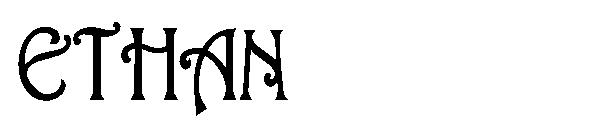 ETHAN